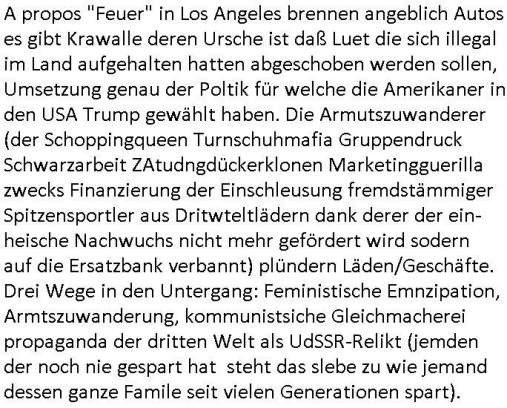 A propos "Feuer" in Los Angeles brennen angeblich Autos es gibt Krawalle deren Ursche ist daß Luet die sich illegal im Land aufgehalten hatten abgeschoben werden sollen, Umsetzung genau der Poltik für welche die Amerikaner in den USA Trump gewählt haben. Die Armutszuwanderer (der Schoppingqueen Turnschuhmafia Gruppendruck Schwarzarbeit ZAtudngdückerklonen Marketingguerilla zwecks Finanzierung der Einschleusung fremdstämmiger Spitzensportler aus Dritwteltlädern dank derer der einheische Nachwuchs nicht mehr gefördert wird sodern auf die Ersatzbank verbannt) plündern Läden/Geschäfte. Drei Wege in den Untergang: Feministische Emnzipation, Armtszuwanderung, kommunistsiche Gleichmacherei propaganda der dritten Welt als UdSSR-Relikt (jemden der noch nie gespart hat  steht das slebe zu wie jemand dessen ganze Famile seit vielen Generationen spart).